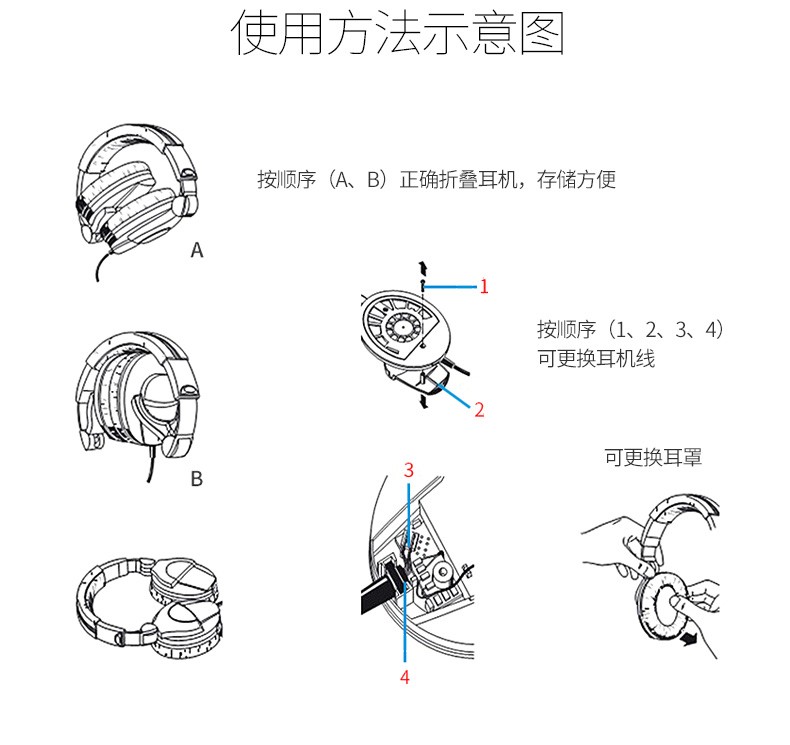 使用方法示意图

按顺序（A、B）正确折叠耳机，存储方便

A

B

1

2

按顺序（1、2、3、4）可更换耳机线

3

4

可更换耳罩